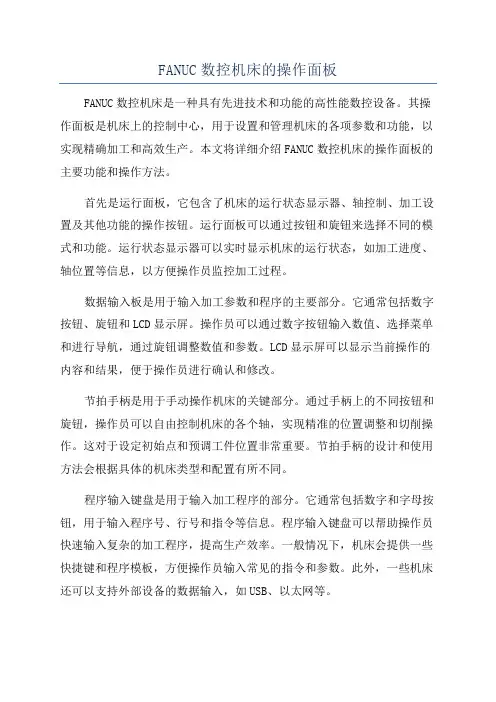 FANUC 数控机床的操作面板

FANUC 数控机床是一种具有先进技术和功能的高性能数控设备。其操作面板是机床上的控制中心，用于设置和管理机床的各项参数和功能，以实现精确加工和高效生产。本文将详细介绍 FANUC 数控机床的操作面板的主要功能和操作方法。

首先是运行面板，它包含了机床的运行状态显示器、轴控制、加工设置及其他功能的操作按钮。运行面板可以通过按钮和旋钮来选择不同的模式和功能。运行状态显示器可以实时显示机床的运行状态，如加工进度、轴位置等信息，以方便操作员监控加工过程。

数据输入板是用于输入加工参数和程序的主要部分。它通常包括数字按钮、旋钮和 LCD 显示屏。操作员可以通过数字按钮输入数值、选择菜单和进行导航，通过旋钮调整数值和参数。LCD 显示屏可以显示当前操作的内容和结果，便于操作员进行确认和修改。

节拍手柄是用于手动操作机床的关键部分。通过手柄上的不同按钮和旋钮，操作员可以自由控制机床的各个轴，实现精准的位置调整和切削操作。这对于设定初始点和预调工件位置非常重要。节拍手柄的设计和使用方法会根据具体的机床类型和配置有所不同。

程序输入键盘是用于输入加工程序的部分。它通常包括数字和字母按钮，用于输入程序号、行号和指令等信息。程序输入键盘可以帮助操作员快速输入复杂的加工程序，提高生产效率。一般情况下，机床会提供一些快捷键和程序模板，方便操作员输入常见的指令和参数。此外，一些机床还可以支持外部设备的数据输入，如 USB、以太网等。